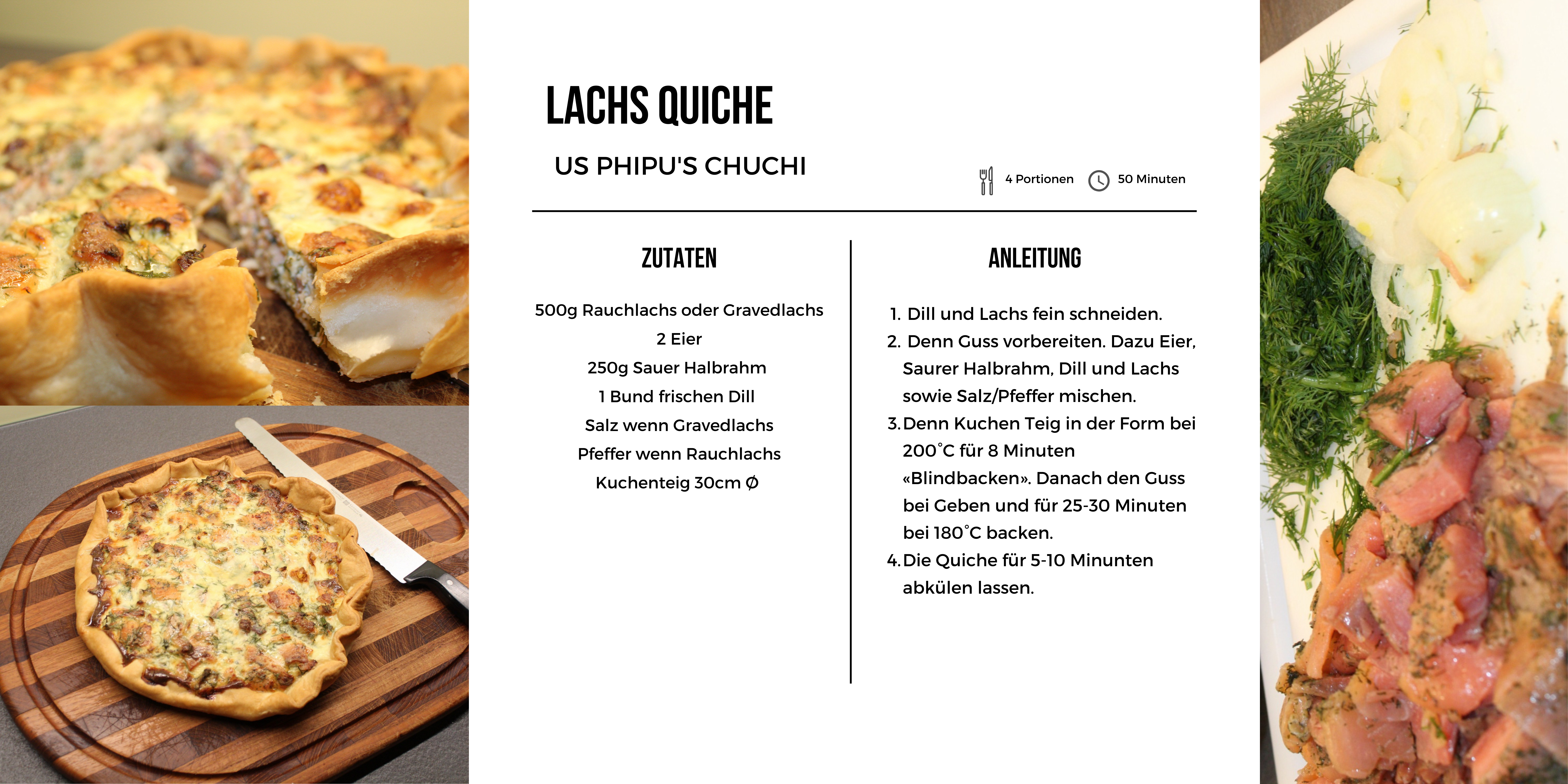 LACHS QUICHE

US PHIPU'S CHUCHI

4 Portionen 50 Minuten

ZUTATEN

500g Rauchlachs oder Gravedlachs

2 Eier

250g Sauer Halbrahm

1 Bund frischen Dill

Salz wenn Gravedlachs

Pfeffer wenn Rauchlachs

Kuchenteig 30cm Ø

ANLEITUNG

1. Dill und Lachs fein schneiden.
2. Denn Guss vorbereiten. Dazu Eier, Saurer Halbrahm, Dill und Lachs sowie Salz/Pfeffer mischen.
3. Denn Kuchen Teig in der Form bei 200°C für 8 Minuten «Blindbacken». Danach den Guss bei Geben und für 25-30 Minuten bei 180°C backen.
4. Die Quiche für 5-10 Minunten abkülen lassen.